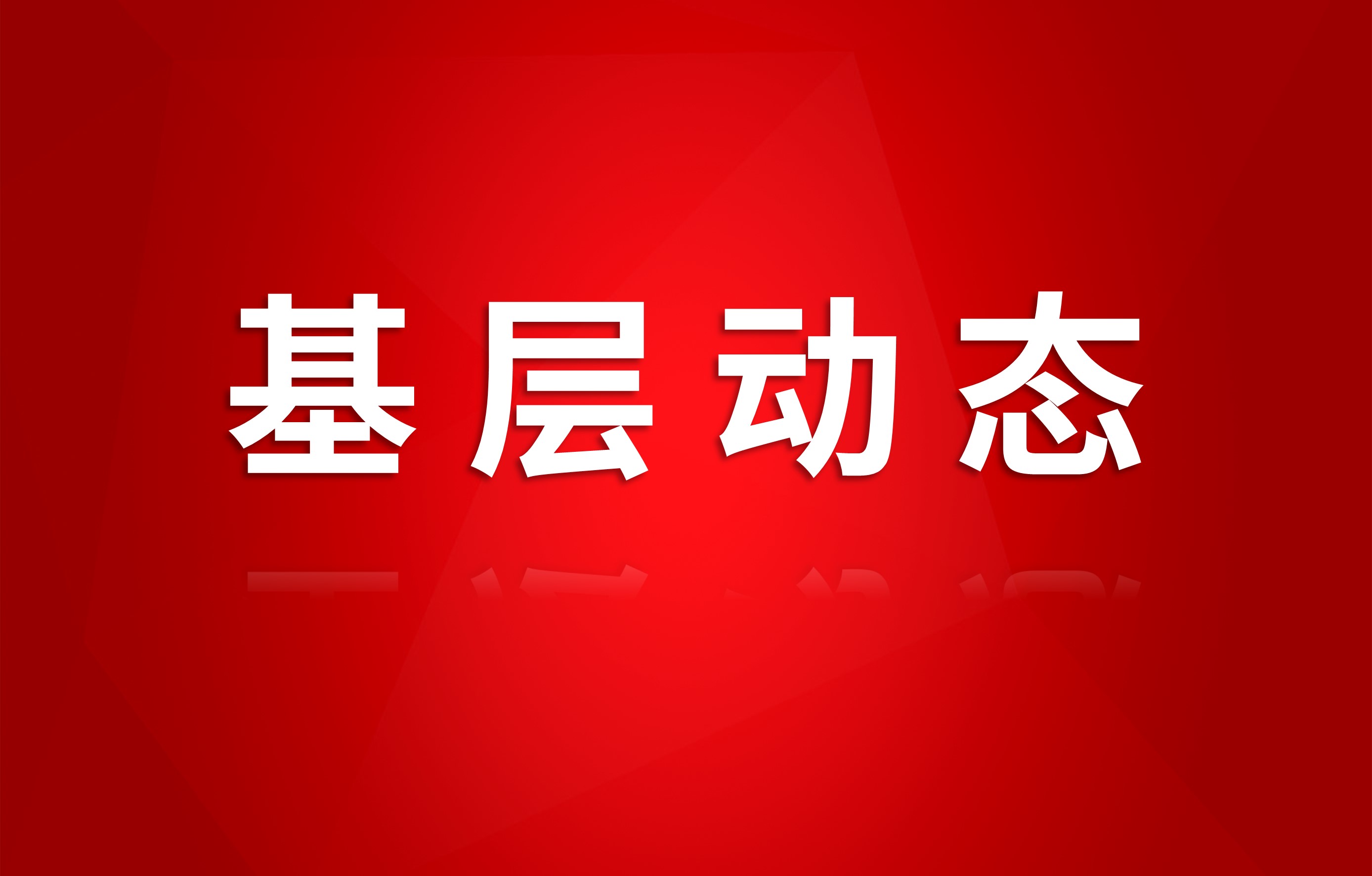 基层动态